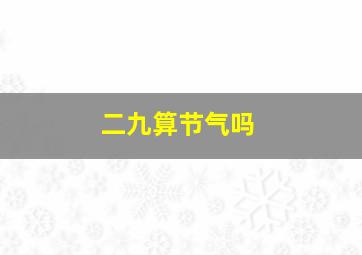 二九算节气吗